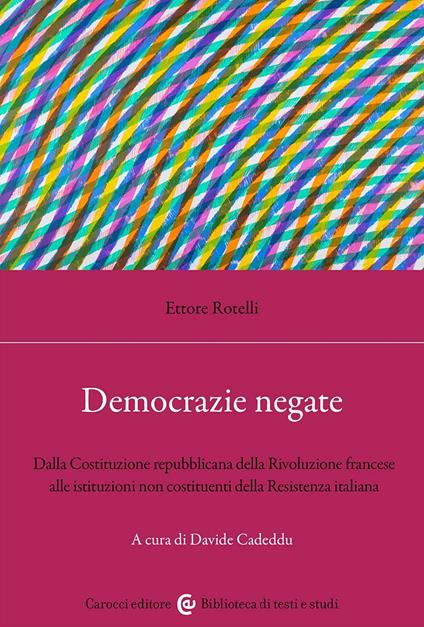 Ettore Rotelli

Democrazie negate

Dalla Costituzione repubblicana della Rivoluzione francese alle istituzioni non costituenti della Resistenza italiana

A cura di Davide Cadeddu

Carocci editore Biblioteca di testi e studi